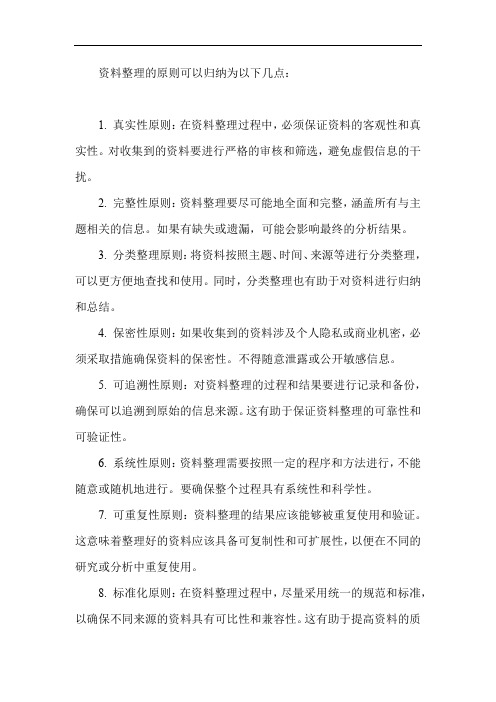 资料整理的原则可以归纳为以下几点：

1. 真实性原则：在资料整理过程中，必须保证资料的客观性和真实性。对收集到的资料要进行严格的审核和筛选，避免虚假信息的干扰。

2. 完整性原则：资料整理要尽可能地全面和完整，涵盖所有与主题相关的信息。如果有缺失或遗漏，可能会影响最终的分析结果。

3. 分类整理原则：将资料按照主题、时间、来源等进行分类整理，可以更方便地查找和使用。同时，分类整理也有助于对资料进行归纳和总结。

4. 保密性原则：如果收集到的资料涉及个人隐私或商业机密，必须采取措施确保资料的保密性。不得随意泄露或公开敏感信息。

5. 可追溯性原则：对资料整理的过程和结果要进行记录和备份，确保可以追溯到原始的信息来源。这有助于保证资料整理的可靠性和可验证性。

6. 系统性原则：资料整理需要按照一定的程序和方法进行，不能随意或随机地进行。要确保整个过程具有系统性和科学性。

7. 可重复性原则：资料整理的结果应该能够被重复使用和验证。这意味着整理好的资料应该具备可复制性和可扩展性，以便在不同的研究或分析中重复使用。

8. 标准化原则：在资料整理过程中，尽量采用统一的规范和标准，以确保不同来源的资料具有可比性和兼容性。这有助于提高资料的质